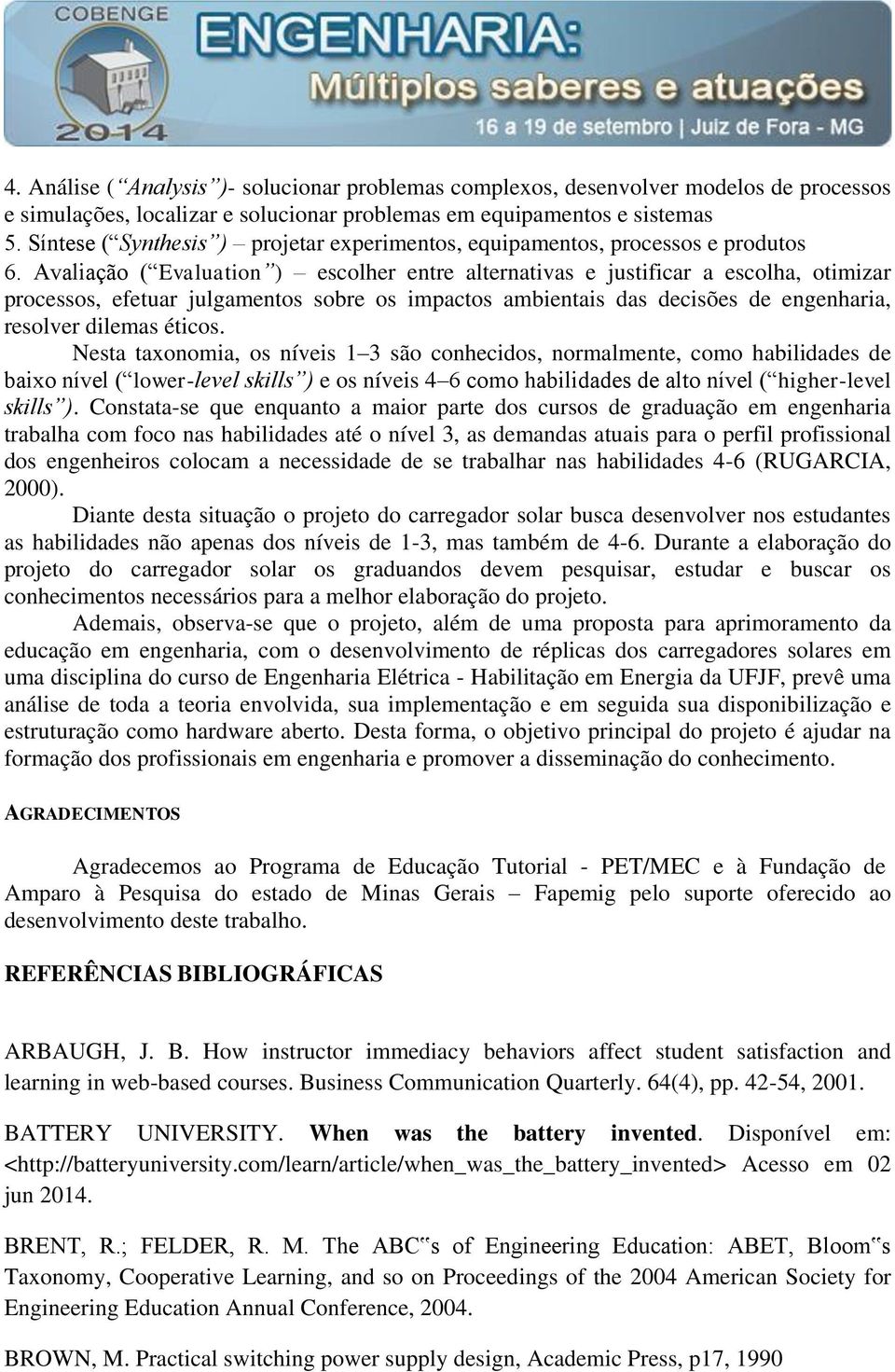 COBENGE
2014
ENGENHARIA:
Múltiplos saberes e atuações
16 a 19 de setembro | Juiz de Fora - MG

4. Análise (“Analysis”)- solucionar problemas complexos, desenvolver modelos de processos e simulações, localizar e solucionar problemas em equipamentos e sistemas
5. Síntese (“Synthesis”) – projetar experimentos, equipamentos, processos e produtos
6. Avaliação (“Evaluation”) – escolher entre alternativas e justificar a escolha, otimizar processos, efetuar julgamentos sobre os impactos ambientais das decisões de engenharia, resolver dilemas éticos.

Nesta taxonomia, os níveis 1–3 são conhecidos, normalmente, como habilidades de baixo nível (“lower-level skills”) e os níveis 4–6 como habilidades de alto nível (“higher-level skills”). Constata-se que enquanto a maior parte dos cursos de graduação em engenharia trabalha com foco nas habilidades até o nível 3, as demandas atuais para o perfil profissional dos engenheiros colocam a necessidade de se trabalhar nas habilidades 4-6 (RUGARCIA, 2000).

Diante desta situação o projeto do carregador solar busca desenvolver nos estudantes as habilidades não apenas dos níveis de 1-3, mas também de 4-6. Durante a elaboração do projeto do carregador solar os graduandos devem pesquisar, estudar e buscar os conhecimentos necessários para a melhor elaboração do projeto.

Ademais, observa-se que o projeto, além de uma proposta para aprimoramento da educação em engenharia, com o desenvolvimento de réplicas dos carregadores solares em uma disciplina do curso de Engenharia Elétrica - Habilitação em Energia da UFJF, prevê uma análise de toda a teoria envolvida, sua implementação e em seguida sua disponibilização e estruturação como hardware aberto. Desta forma, o objetivo principal do projeto é ajudar na formação dos profissionais em engenharia e promover a disseminação do conhecimento.

AGRADECIMENTOS

Agradecemos ao Programa de Educação Tutorial - PET/MEC e à Fundação de Amparo à Pesquisa do estado de Minas Gerais – Fapemig pelo suporte oferecido ao desenvolvimento deste trabalho.

REFERÊNCIAS BIBLIOGRÁFICAS

ARBAUGH, J. B. How instructor immediacy behaviors affect student satisfaction and learning in web-based courses. Business Communication Quarterly. 64(4), pp. 42-54, 2001.

BATTERY UNIVERSITY. When was the battery invented. Disponível em: <http://batteryuniversity.com/learn/article/when_was_the_battery_invented> Acesso em 02 jun 2014.

BRENT, R.; FELDER, R. M. The ABC‟s of Engineering Education: ABET, Bloom‟s Taxonomy, Cooperative Learning, and so on Proceedings of the 2004 American Society for Engineering Education Annual Conference, 2004.

BROWN, M. Practical switching power supply design, Academic Press, p17, 1990